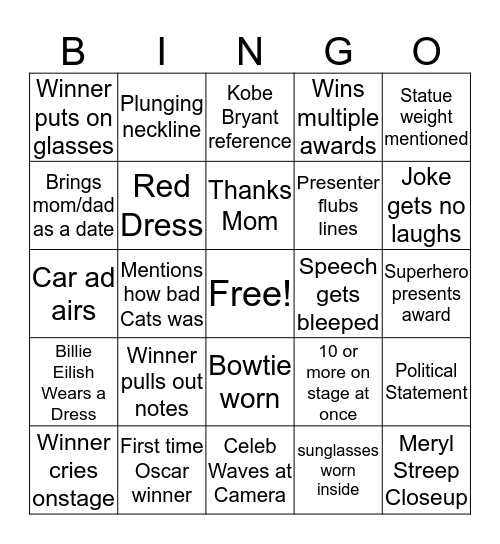 | B | I | N | G | O |
|---|---|---|---|---|
| Winner puts on glasses | Plunging neckline | Kobe Bryant reference | Wins multiple awards | Statue weight mentioned |
| Brings mom/dad as a date | Red Dress | Thanks Mom | Presenter flubs lines | Joke gets no laughs |
| Car ad airs | Mentions how bad Cats was | Free! | Speech gets bleeped | Superhero presents award |
| Billie Eilish Wears a Dress | Winner pulls out notes | Bowtie worn | 10 or more on stage at once | Political Statement |
| Winner cries onstage | First time Oscar winner | Celeb Waves at Camera | sunglasses worn inside | Meryl Streep Closeup |